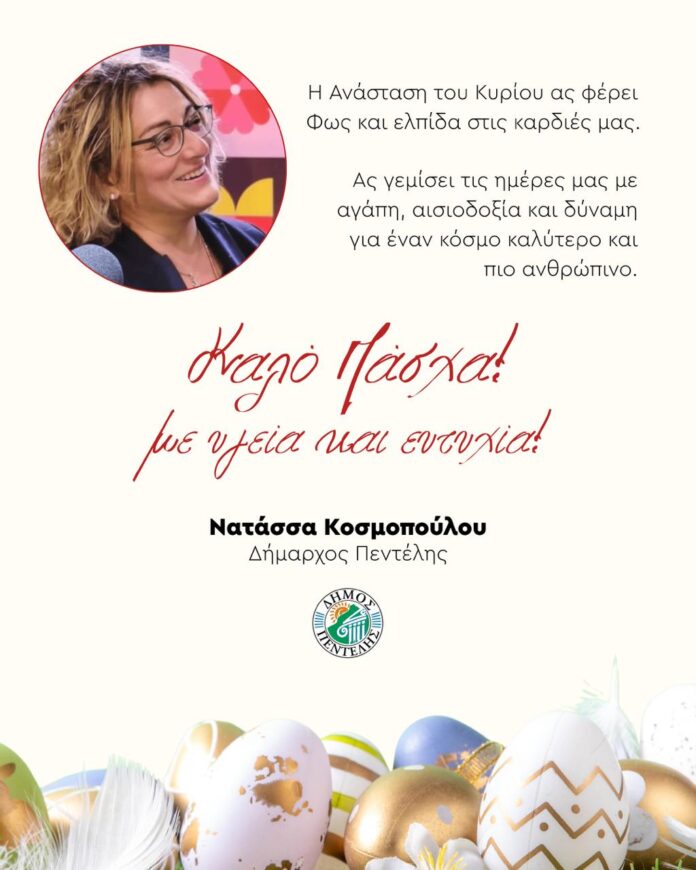 Η Ανάσταση του Κυρίου ας φέρει Φως και ελπίδα στις καρδιές μας.

Ας γεμίσει τις ημέρες μας με αγάπη, αισιοδοξία και δύναμη για έναν κόσμο καλύτερο και πιο ανθρώπινο.

Καλό Πάσχα!
με υγεία και ευτυχία!

Νατάσσα Κοσμοπούλου
Δήμαρχος Πεντέλης

ΔΗΜΟΣ ΠΕΝΤΕΛΗΣ